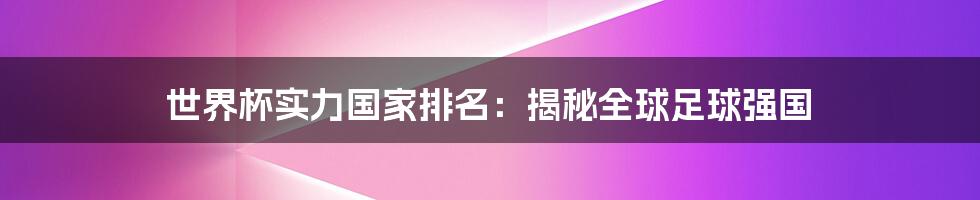 世界杯实力国家排名：揭秘全球足球强国